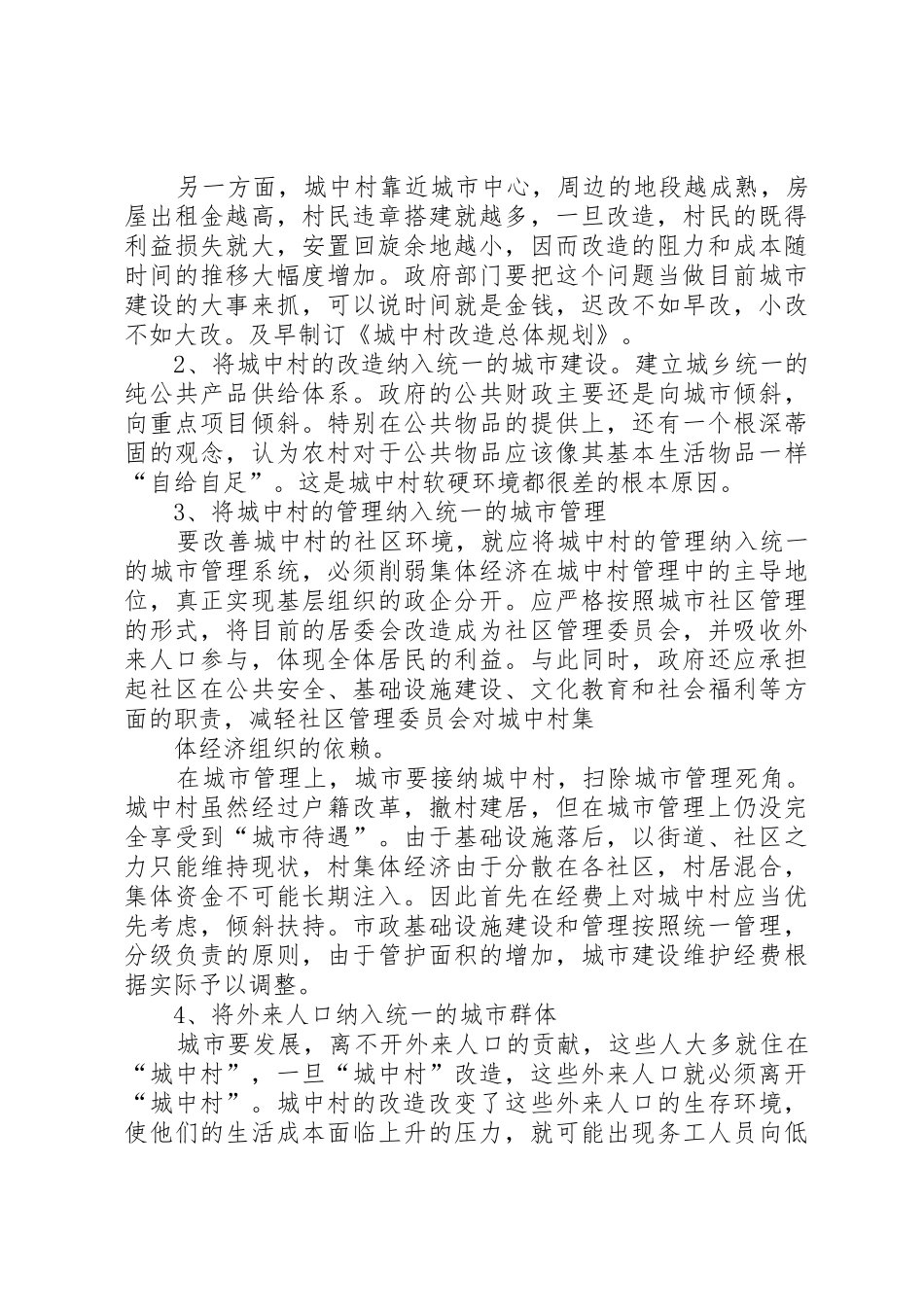 另一方面，城中村靠近城市中心，周边的地段越成熟，房屋出租金越高，村民违章搭建就越多，一旦改造，村民的既得利益损失就大，安置回旋余地越小，因而改造的阻力和成本随时间的推移大幅度增加。政府部门要把这个问题当做目前城市建设的大事来抓，可以说时间就是金钱，迟改不如早改，小改不如大改。及早制订《城中村改造总体规划》。

2、将城中村的改造纳入统一的城市建设。建立城乡统一的纯公共产品供给体系。政府的公共财政主要还是向城市倾斜，向重点项目倾斜。特别在公共物品的提供上，还有一个根深蒂固的观念，认为农村对于公共物品应该像其基本生活物品一样“自给自足”。这是城中村软硬环境都很差的根本原因。

3、将城中村的管理纳入统一的城市管理

要改善城中村的社区环境，就应将城中村的管理纳入统一的城市管理系统，必须削弱集体经济在城中村管理中的主导地位，真正实现基层组织的政企分开。应严格按照城市社区管理的形式，将目前的居委会改造成为社区管理委员会，并吸收外来人口参与，体现全体居民的利益。与此同时，政府还应承担起社区在公共安全、基础设施建设、文化教育和社会福利等方面的职责，减轻社区管理委员会对城中村集

体经济组织的依赖。

在城市管理上，城市要接纳城中村，扫除城市管理死角。城中村虽然经过户籍改革，撤村建居，但在城市管理上仍没完全享受到“城市待遇”。由于基础设施落后，以街道、社区之力只能维持现状，村集体经济由于分散在各社区，村居混合，集体资金不可能长期注入。因此首先在经费上对城中村应当优先考虑，倾斜扶持。市政基础设施建设和管理按照统一管理，分级负责的原则，由于管护面积的增加，城市建设维护经费根据实际予以调整。

4、将外来人口纳入统一的城市群体

城市要发展，离不开外来人口的贡献，这些人大多就住在“城中村”，一旦“城中村”改造，这些外来人口就必须离开“城中村”。城中村的改造改变了这些外来人口的生存环境，使他们的生活成本面临上升的压力，就可能出现务工人员向低